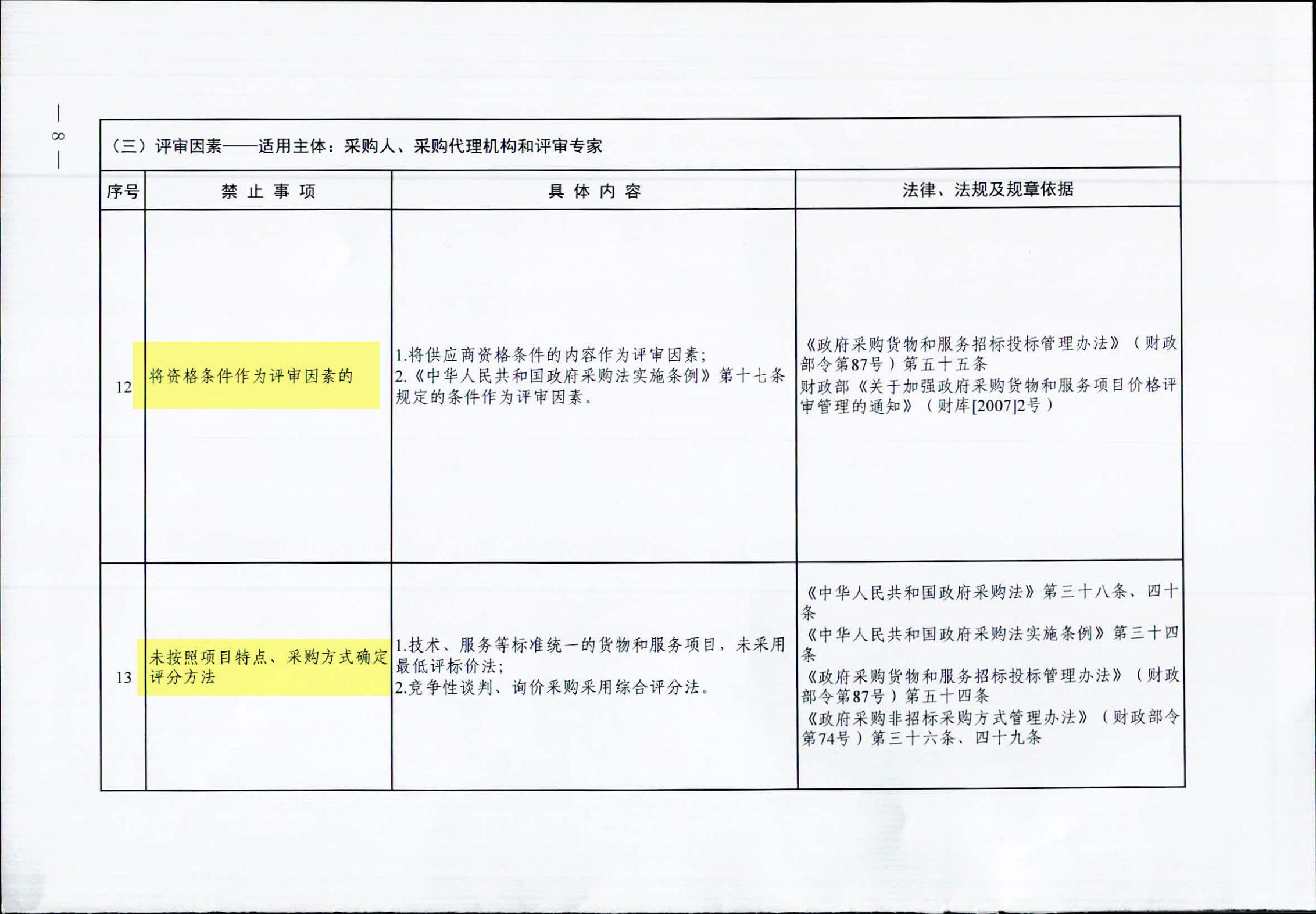 — 8 —

（三）评审因素——适用主体：采购人、采购代理机构和评审专家

| 序号 | 禁止事项 | 具体内容 | 法律、法规及规章依据 |
|---|---|---|---|
| 12 | 将资格条件作为评审因素的 | 1.将供应商资格条件的内容作为评审因素；2.《中华人民共和国政府采购法实施条例》第十七条规定的条件作为评审因素。 | 《政府采购货物和服务招标投标管理办法》（财政部令第87号）第五十五条 财政部《关于加强政府采购货物和服务项目价格评审管理的通知》（财库[2007]2号） |
| 13 | 未按照项目特点、采购方式确定评分方法 | 1.技术、服务等标准统一的货物和服务项目，未采用最低评标价法；2.竞争性谈判、询价采购采用综合评分法。 | 《中华人民共和国政府采购法》第三十八条、四十条 《中华人民共和国政府采购法实施条例》第三十四条 《政府采购货物和服务招标投标管理办法》（财政部令第87号）第五十四条 《政府采购非招标采购方式管理办法》（财政部令第74号）第三十六条、四十九条 |